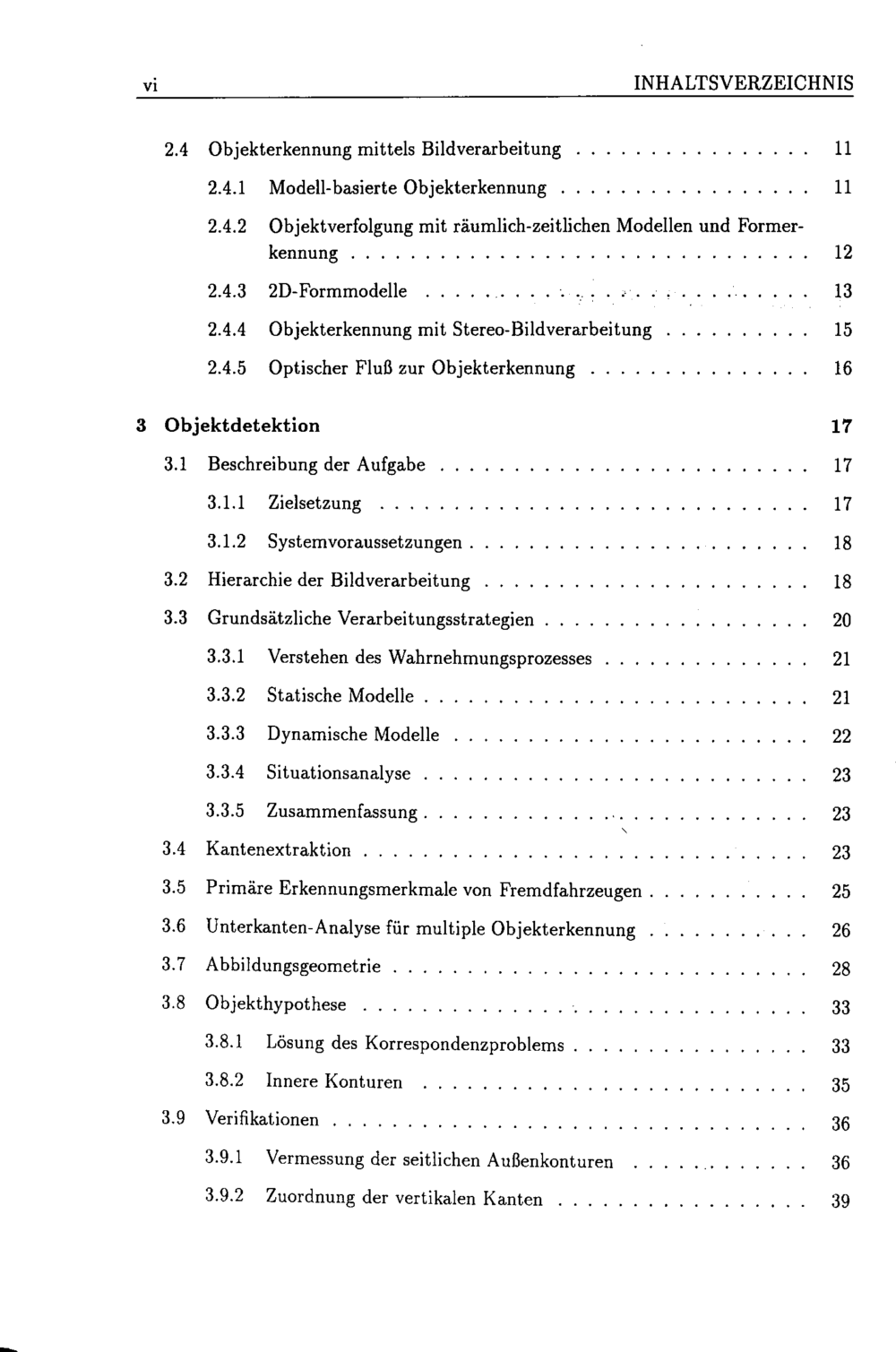 vi INHALTSVERZEICHNIS

2.4 Objekterkennung mittels Bildverarbeitung 11

2.4.1 Modell-basierte Objekterkennung 11

2.4.2 Objektverfolgung mit räumlich-zeitlichen Modellen und Formerkennung 12

2.4.3 2D-Formmodelle 13

2.4.4 Objekterkennung mit Stereo-Bildverarbeitung 15

2.4.5 Optischer Fluß zur Objekterkennung 16

3 Objektdetektion 17

3.1 Beschreibung der Aufgabe 17

3.1.1 Zielsetzung 17

3.1.2 Systemvoraussetzungen 18

3.2 Hierarchie der Bildverarbeitung 18

3.3 Grundsätzliche Verarbeitungsstrategien 20

3.3.1 Verstehen des Wahrnehmungsprozesses 21

3.3.2 Statische Modelle 21

3.3.3 Dynamische Modelle 22

3.3.4 Situationsanalyse 23

3.3.5 Zusammenfassung 23

3.4 Kantenextraktion 23

3.5 Primäre Erkennungsmerkmale von Fremdfahrzeugen 25

3.6 Unterkanten-Analyse für multiple Objekterkennung 26

3.7 Abbildungsgeometrie 28

3.8 Objekthypothese 33

3.8.1 Lösung des Korrespondenzproblems 33

3.8.2 Innere Konturen 35

3.9 Verifikationen 36

3.9.1 Vermessung der seitlichen Außenkonturen 36

3.9.2 Zuordnung der vertikalen Kanten 39